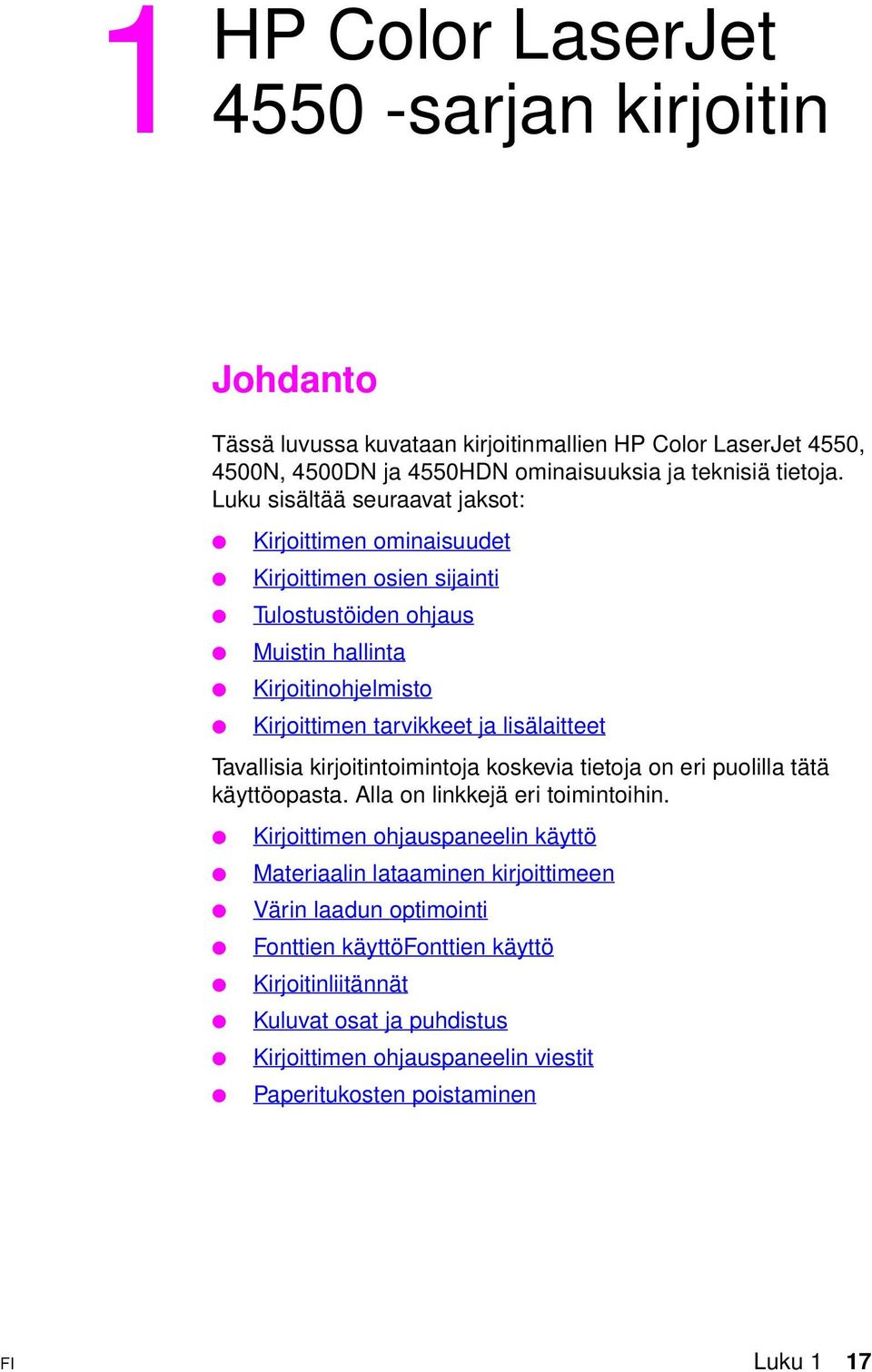 1 HP Color LaserJet 4550 -sarjan kirjoitin

Johdanto

Tässä luvussa kuvataan kirjoitinmallien HP Color LaserJet 4550, 4500N, 4500DN ja 4550HDN ominaisuuksia ja teknisiä tietoja. Luku sisältää seuraavat jaksot:

- Kirjoittimen ominaisuudet
- Kirjoittimen osien sijainti
- Tulostustöiden ohjaus
- Muistin hallinta
- Kirjoitinohjelmisto
- Kirjoittimen tarvikkeet ja lisälaitteet

Tavallisia kirjoitintoimintoja koskevia tietoja on eri puolilla tätä käyttöopasta. Alla on linkkejä eri toimintoihin.

- Kirjoittimen ohjauspaneelin käyttö
- Materiaalin lataaminen kirjoittimeen
- Värin laadun optimointi
- Fonttien käyttöFonttien käyttö
- Kirjoitinliitännät
- Kuluvat osat ja puhdistus
- Kirjoittimen ohjauspaneelin viestit
- Paperitukosten poistaminen

FI

Luku 1 17